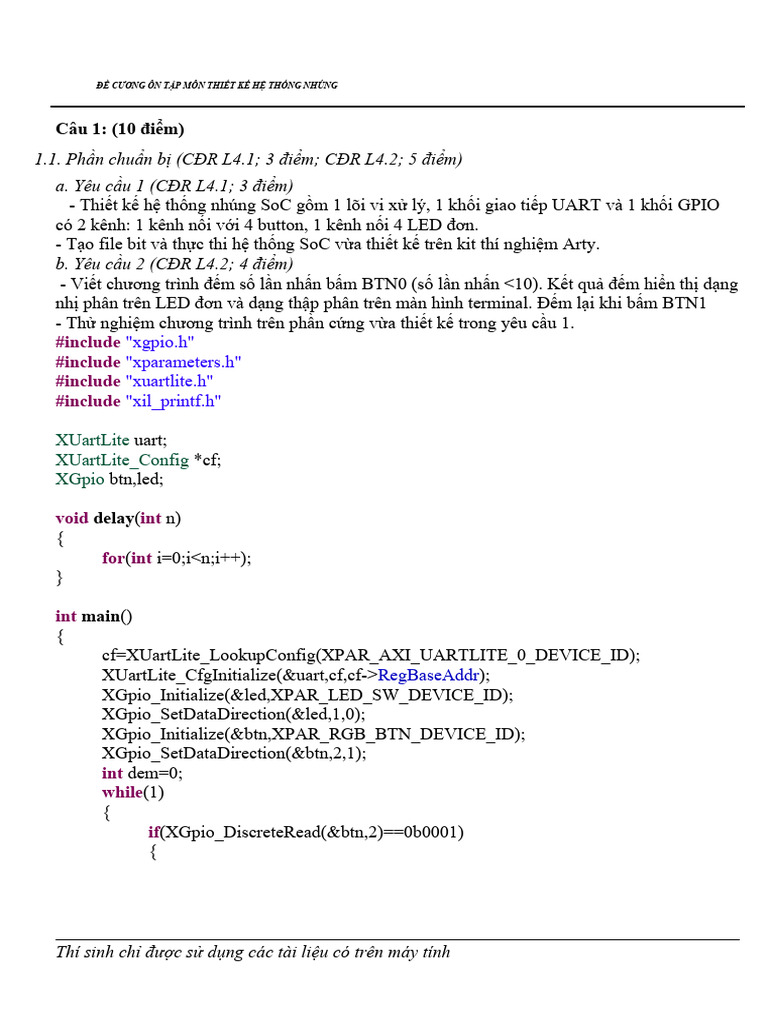 ĐỀ CƯƠNG ÔN TẬP MÔN THIẾT KẾ HỆ THỐNG NHÚNG

Câu 1: (10 điểm)

1.1. Phần chuẩn bị (CĐR L4.1; 3 điểm; CĐR L4.2; 5 điểm)

a. Yêu cầu 1 (CĐR L4.1; 3 điểm)
- Thiết kế hệ thống nhúng SoC gồm 1 lõi vi xử lý, 1 khối giao tiếp UART và 1 khối GPIO có 2 kênh: 1 kênh nối với 4 button, 1 kênh nối 4 LED đơn.
- Tạo file bit và thực thi hệ thống SoC vừa thiết kế trên kit thí nghiệm Arty.

b. Yêu cầu 2 (CĐR L4.2; 4 điểm)
- Viết chương trình đếm số lần nhấn bấm BTN0 (số lần nhấn <10). Kết quả đếm hiển thị dạng nhị phân trên LED đơn và dạng thập phân trên màn hình terminal. Đếm lại khi bấm BTN1
- Thử nghiệm chương trình trên phần cứng vừa thiết kế trong yêu cầu 1.

#include "xgpio.h"
#include "xparameters.h"
#include "xuartlite.h"
#include "xil_printf.h"

XUartLite uart;
XUartLite_Config *cf;
XGpio btn,led;

void delay(int n)
{
for(int i=0;i<n;i++);
}

int main()
{
cf=XUartLite_LookupConfig(XPAR_AXI_UARTLITE_0_DEVICE_ID);
XUartLite_CfgInitialize(&uart,cf,cf->RegBaseAddr);
XGpio_Initialize(&led,XPAR_LED_SW_DEVICE_ID);
XGpio_SetDataDirection(&led,1,0);
XGpio_Initialize(&btn,XPAR_RGB_BTN_DEVICE_ID);
XGpio_SetDataDirection(&btn,2,1);
int dem=0;
while(1)
{
if(XGpio_DiscreteRead(&btn,2)==0b0001)
{

Thí sinh chỉ được sử dụng các tài liệu có trên máy tính